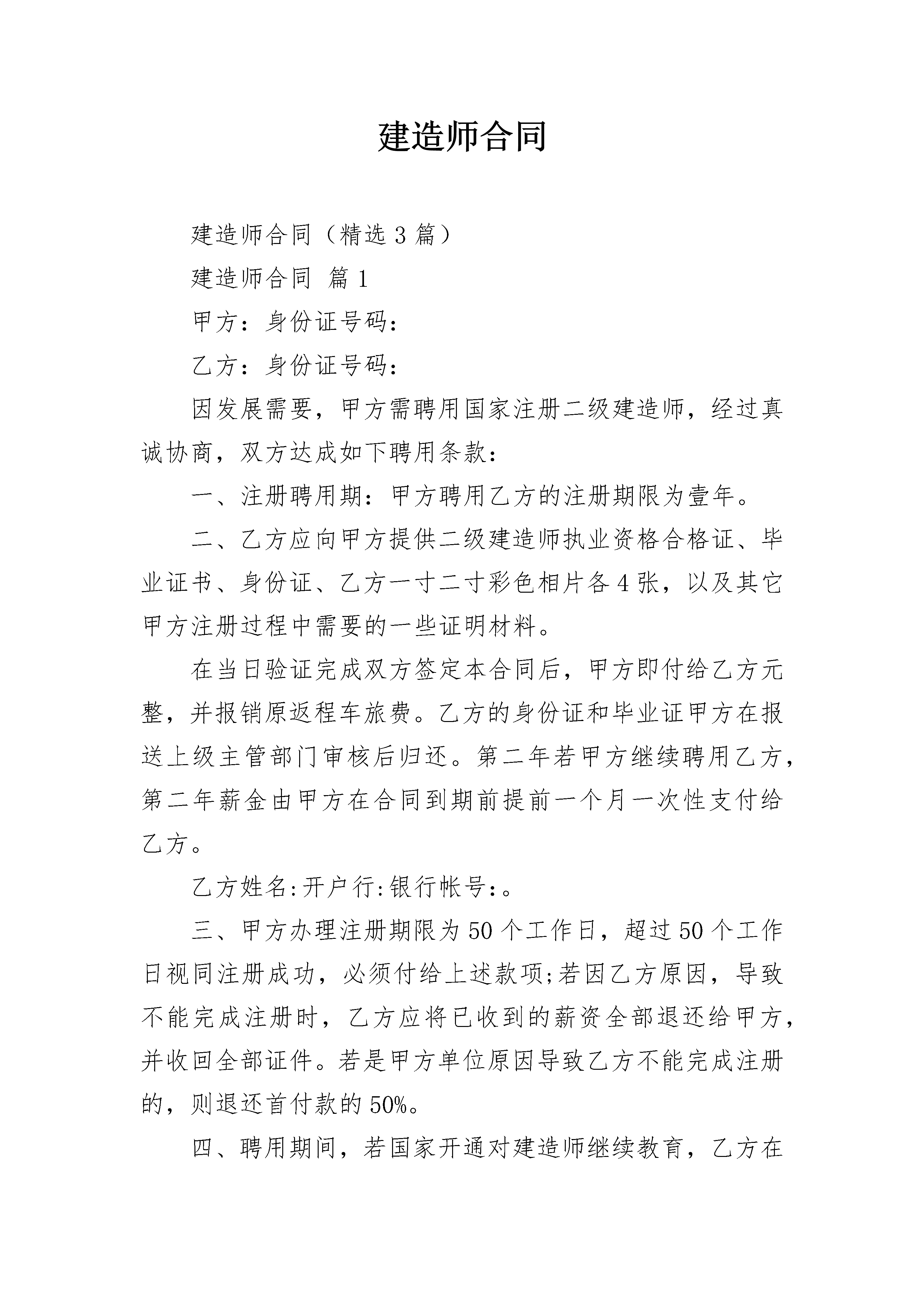 建造师合同

建造师合同（精选3篇）

建造师合同 篇1

甲方：身份证号码：

乙方：身份证号码：

因发展需要，甲方需聘用国家注册二级建造师，经过真诚协商，双方达成如下聘用条款：

一、注册聘用期：甲方聘用乙方的注册期限为壹年。

二、乙方应向甲方提供二级建造师执业资格合格证、毕业证书、身份证、乙方一寸二寸彩色相片各4张，以及其它甲方注册过程中需要的一些证明材料。

在当日验证完成双方签定本合同后，甲方即付给乙方元整，并报销原返程车旅费。乙方的身份证和毕业证甲方在报送上级主管部门审核后归还。第二年若甲方继续聘用乙方，第二年薪金由甲方在合同到期前提前一个月一次性支付给乙方。

乙方姓名:开户行:银行帐号:。

三、甲方办理注册期限为50个工作日，超过50个工作日视同注册成功，必须付给上述款项;若因乙方原因，导致不能完成注册时，乙方应将已收到的薪资全部退还给甲方，并收回全部证件。若是甲方单位原因导致乙方不能完成注册的，则退还首付款的50%。

四、聘用期间，若国家开通对建造师继续教育，乙方在